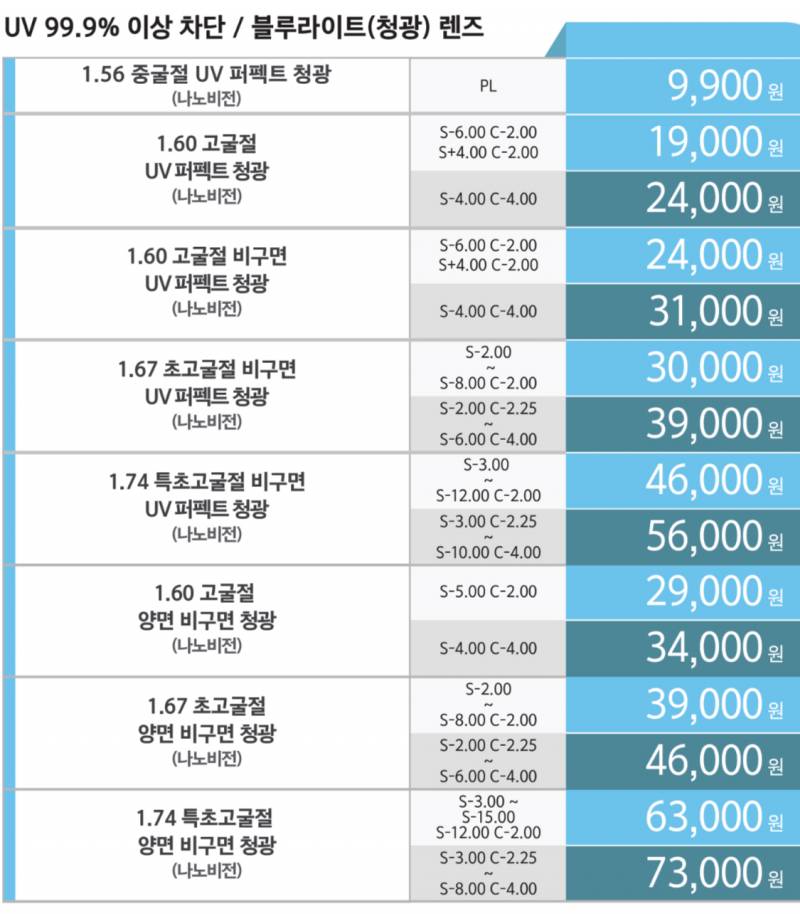 UV 99.9% 이상 차단 / 블루라이트(청광) 렌즈

| | | |
|---|---|---|
| 1.56 중굴절 UV 퍼펙트 청광 (나노비전) | PL | 9,900 원 |
| 1.60 고굴절 UV 퍼펙트 청광 (나노비전) | S-6.00 C-2.00 S+4.00 C-2.00 | 19,000 원 |
| | S-4.00 C-4.00 | 24,000 원 |
| 1.60 고굴절 비구면 UV 퍼펙트 청광 (나노비전) | S-6.00 C-2.00 S+4.00 C-2.00 | 24,000 원 |
| | S-4.00 C-4.00 | 31,000 원 |
| 1.67 초고굴절 비구면 UV 퍼펙트 청광 (나노비전) | S-2.00 ~ S-8.00 C-2.00 | 30,000 원 |
| | S-2.00 C-2.25 ~ S-6.00 C-4.00 | 39,000 원 |
| 1.74 특초고굴절 비구면 UV 퍼펙트 청광 (나노비전) | S-3.00 ~ S-12.00 C-2.00 | 46,000 원 |
| | S-3.00 C-2.25 ~ S-10.00 C-4.00 | 56,000 원 |
| 1.60 고굴절 양면 비구면 청광 (나노비전) | S-5.00 C-2.00 | 29,000 원 |
| | S-4.00 C-4.00 | 34,000 원 |
| 1.67 초고굴절 양면 비구면 청광 (나노비전) | S-2.00 ~ S-8.00 C-2.00 | 39,000 원 |
| | S-2.00 C-2.25 ~ S-6.00 C-4.00 | 46,000 원 |
| 1.74 특초고굴절 양면 비구면 청광 (나노비전) | S-3.00 ~ S-15.00 S-12.00 C-2.00 | 63,000 원 |
| | S-3.00 C-2.25 ~ S-8.00 C-4.00 | 73,000 원 |